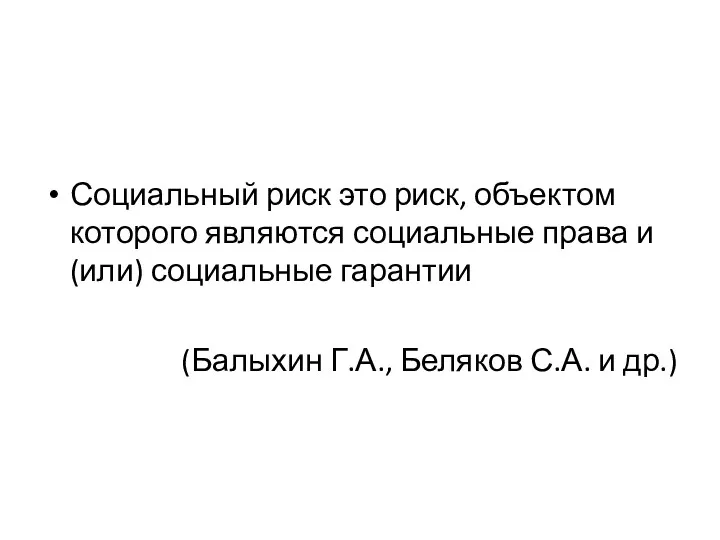 • Социальный риск это риск, объектом которого являются социальные права и (или) социальные гарантии

(Балыхин Г.А., Беляков С.А. и др.)